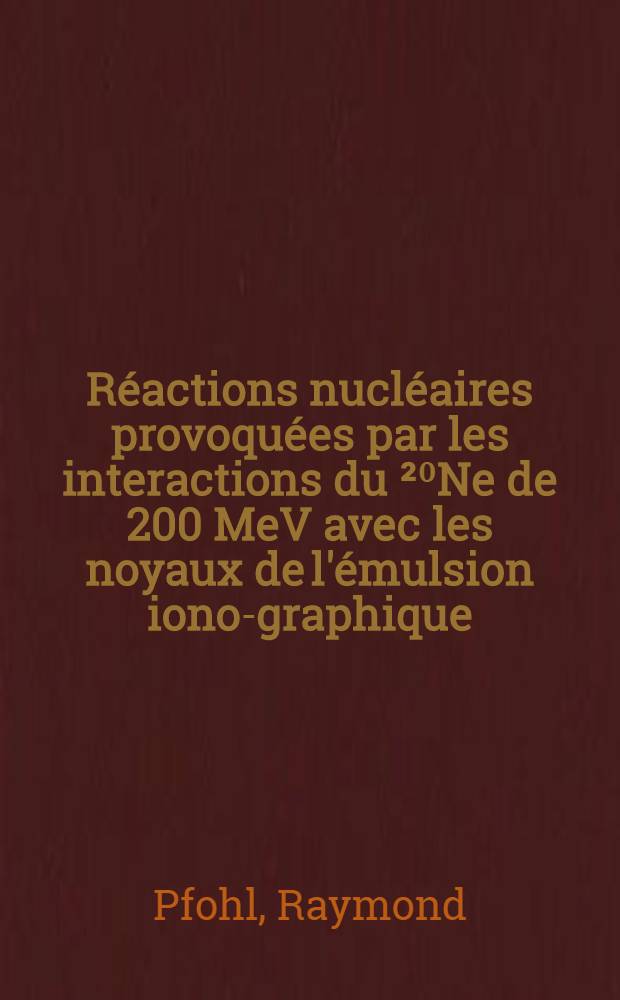 Réactions nucléaires provoquées par les interactions du $^{20}$Ne de 200 MeV avec les noyaux de l'émulsion iono-graphique

Pfohl, Raymond